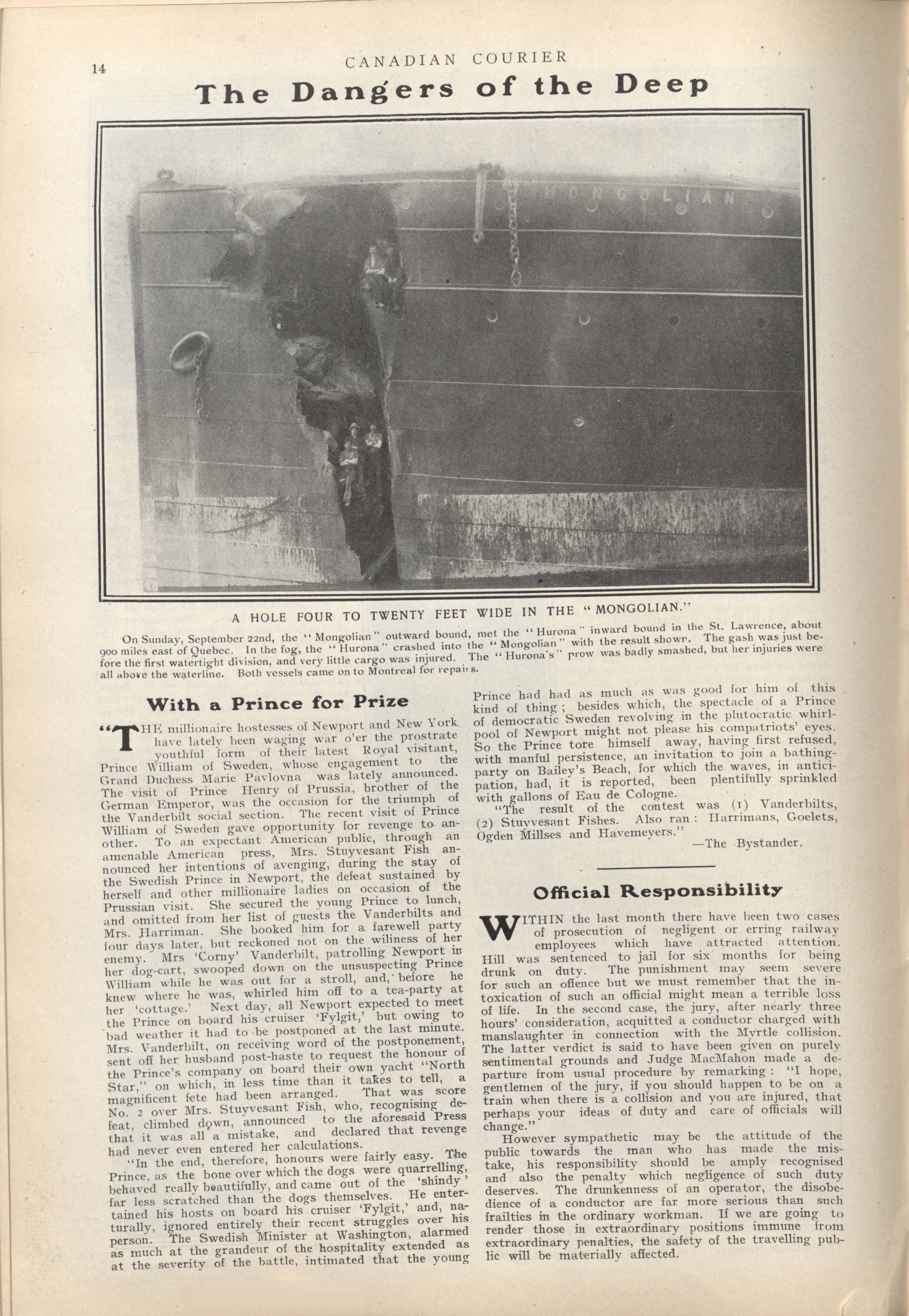 14

CANADIAN COURIER

The Dangers of the Deep

MONGOLIAN

A HOLE FOUR TO TWENTY FEET WIDE IN THE "MONGOLIAN."

On Sunday, September 22nd, the "Mongolian" outward bound, met the "Hurona" inward bound in the St. Lawrence, about 900 miles east of Quebec. In the fog, the "Hurona" crashed into the "Mongolian" with the result shown. The gash was just before the first watertight division, and very little cargo was injured. The "Hurona's" prow was badly smashed, but her injuries were all above the waterline. Both vessels came on to Montreal for repairs.

With a Prince for Prize

"THE millionaire hostesses of Newport and New York have lately been waging war o'er the prostrate youthful form of their latest Royal visitant, Prince William of Sweden, whose engagement to the Grand Duchess Marie Pavlovna was lately announced. The visit of Prince Henry of Prussia, brother of the German Emperor, was the occasion for the triumph of the Vanderbilt social section. The recent visit of Prince William of Sweden gave opportunity for revenge to another. To an expectant American public, through an amenable American press, Mrs. Stuyvesant Fish announced her intentions of avenging, during the stay of the Swedish Prince in Newport, the defeat sustained by herself and other millionaire ladies on occasion of the Prussian visit. She secured the young Prince to lunch, and omitted from her list of guests the Vanderbilts and Mrs. Harriman. She booked him for a farewell party four days later, but reckoned not on the wiliness of her enemy. Mrs 'Corny' Vanderbilt, patrolling Newport in her dog-cart, swooped down on the unsuspecting Prince William while he was out for a stroll, and, before he knew where he was, whirled him off to a tea-party at her 'cottage.' Next day, all Newport expected to meet the Prince on board his cruiser 'Fylgit,' but owing to bad weather it had to be postponed at the last minute. Mrs. Vanderbilt, on receiving word of the postponement, sent off her husband post-haste to request the honour of the Prince's company on board their own yacht "North Star," on which, in less time than it takes to tell, a magnificent fete had been arranged. That was score No. 2 over Mrs. Stuyvesant Fish, who, recognising defeat, climbed down, announced to the aforesaid Press that it was all a mistake, and declared that revenge had never even entered her calculations.

"In the end, therefore, honours were fairly easy. The Prince, as the bone over which the dogs were quarrelling, behaved really beautifully, and came out of the 'shindy' far less scratched than the dogs themselves. He entertained his hosts on board his cruiser 'Fylgit,' and, naturally, ignored entirely their recent struggles over his person. The Swedish Minister at Washington, alarmed as much at the grandeur of the hospitality extended as at the severity of the battle, intimated that the young Prince had had as much as was good for him of this kind of thing; besides which, the spectacle of a Prince of democratic Sweden revolving in the plutocratic whirlpool of Newport might not please his compatriots' eyes. So the Prince tore himself away, having first refused, with manful persistence, an invitation to join a bathing-party on Bailey's Beach, for which the waves, in anticipation, had, it is reported, been plentifully sprinkled with gallons of Eau de Cologne.

"The result of the contest was (1) Vanderbilts, (2) Stuyvesant Fishes. Also ran: Harrimans, Goelets, Ogden Millses and Havemeyers."

—The Bystander.

Official Responsibility

WITHIN the last month there have been two cases of prosecution of negligent or erring railway employees which have attracted attention. Hill was sentenced to jail for six months for being drunk on duty. The punishment may seem severe for such an offence but we must remember that the intoxication of such an official might mean a terrible loss of life. In the second case, the jury, after nearly three hours' consideration, acquitted a conductor charged with manslaughter in connection with the Myrtle collision. The latter verdict is said to have been given on purely sentimental grounds and Judge MacMahon made a departure from usual procedure by remarking: "I hope, gentlemen of the jury, if you should happen to be on a train when there is a collision and you are injured, that perhaps your ideas of duty and care of officials will change."

However sympathetic may be the attitude of the public towards the man who has made the mistake, his responsibility should be amply recognised and also the penalty which negligence of such duty deserves. The drunkenness of an operator, the disobedience of a conductor are far more serious than such frailties in the ordinary workman. If we are going to render those in extraordinary positions immune from extraordinary penalties, the safety of the travelling public will be materially affected.